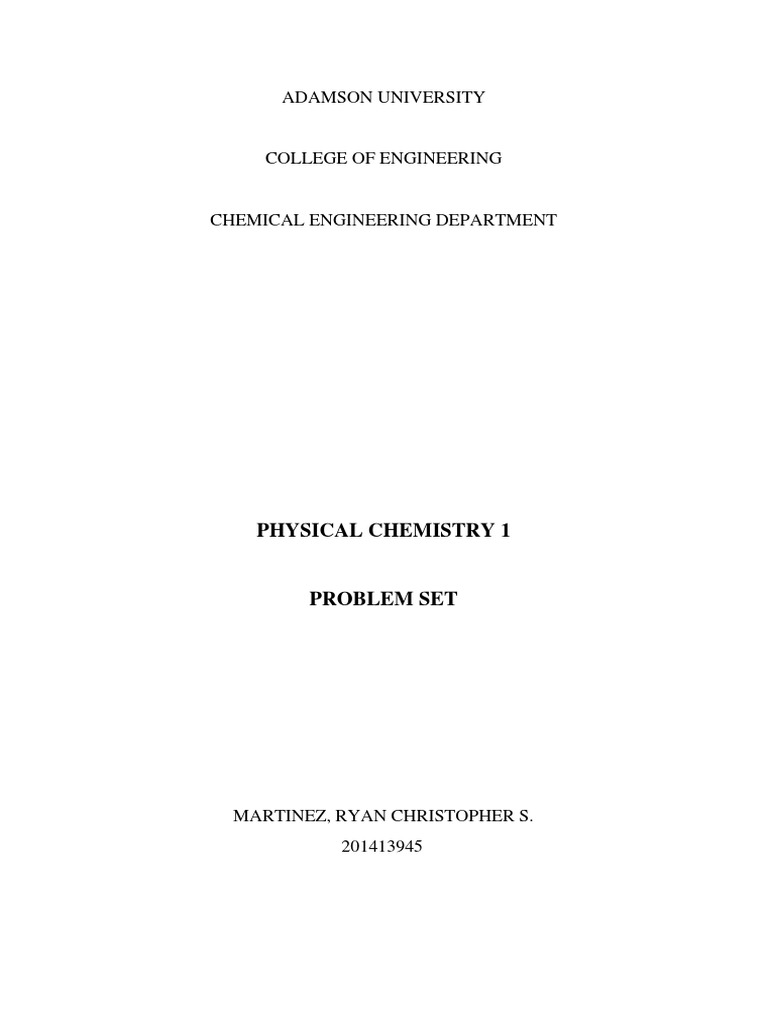 ADAMSON UNIVERSITY

COLLEGE OF ENGINEERING

CHEMICAL ENGINEERING DEPARTMENT

PHYSICAL CHEMISTRY 1

PROBLEM SET

MARTINEZ, RYAN CHRISTOPHER S.
201413945